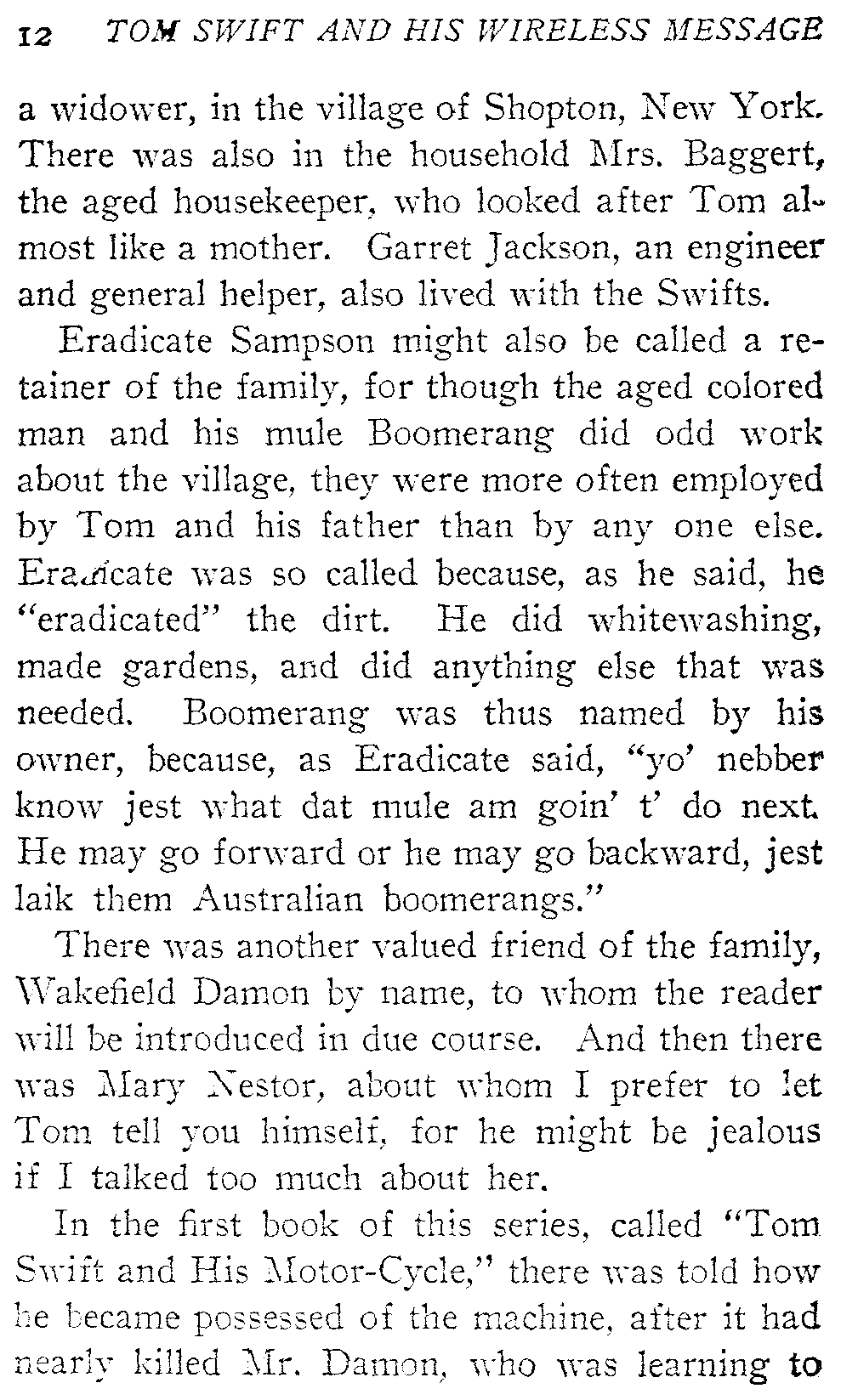 12 TOM SWIFT AND HIS WIRELESS MESSAGE

a widower, in the village of Shopton, New York. There was also in the household Mrs. Baggert, the aged housekeeper, who looked after Tom almost like a mother. Garret Jackson, an engineer and general helper, also lived with the Swifts.

Eradicate Sampson might also be called a retainer of the family, for though the aged colored man and his mule Boomerang did odd work about the village, they were more often employed by Tom and his father than by any one else. Eradicate was so called because, as he said, he "eradicated" the dirt. He did whitewashing, made gardens, and did anything else that was needed. Boomerang was thus named by his owner, because, as Eradicate said, "yo' nebber know jest what dat mule am goin' t' do next. He may go forward or he may go backward, jest laik them Australian boomerangs."

There was another valued friend of the family, Wakefield Damon by name, to whom the reader will be introduced in due course. And then there was Mary Nestor, about whom I prefer to let Tom tell you himself, for he might be jealous if I talked too much about her.

In the first book of this series, called "Tom Swift and His Motor-Cycle," there was told how he became possessed of the machine, after it had nearly killed Mr. Damon, who was learning to